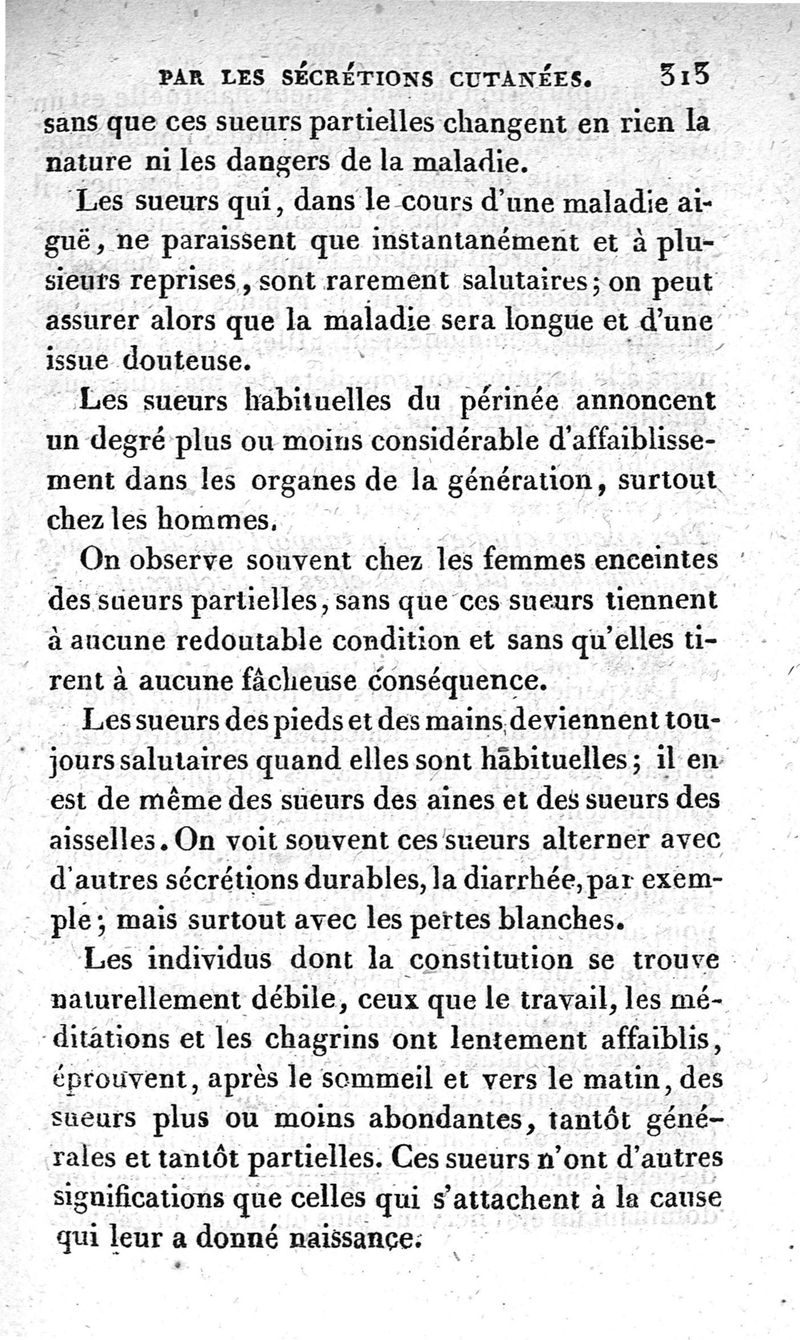 PAR LES SÉCRÉTIONS CUTANÉES. 313

sans que ces sueurs partielles changent en rien la nature ni les dangers de la maladie.

Les sueurs qui, dans le cours d'une maladie aiguë, ne paraissent que instantanément et à plusieurs reprises, sont rarement salutaires; on peut assurer alors que la maladie sera longue et d'une issue douteuse.

Les sueurs habituelles du périnée annoncent un degré plus ou moins considérable d'affaiblissement dans les organes de la génération, surtout chez les hommes.

On observe souvent chez les femmes enceintes des sueurs partielles, sans que ces sueurs tiennent à aucune redoutable condition et sans qu'elles tirent à aucune fâcheuse conséquence.

Les sueurs des pieds et des mains deviennent toujours salutaires quand elles sont habituelles; il en est de même des sueurs des aines et des sueurs des aisselles. On voit souvent ces sueurs alterner avec d'autres sécrétions durables, la diarrhée, par exemple; mais surtout avec les pertes blanches.

Les individus dont la constitution se trouve naturellement débile, ceux que le travail, les méditations et les chagrins ont lentement affaiblis, éprouvent, après le sommeil et vers le matin, des sueurs plus ou moins abondantes, tantôt générales et tantôt partielles. Ces sueurs n'ont d'autres significations que celles qui s'attachent à la cause qui leur a donné naissance.